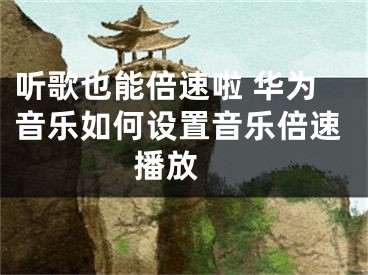 听歌也能倍速啦 华为音乐如何设置音乐倍速播放